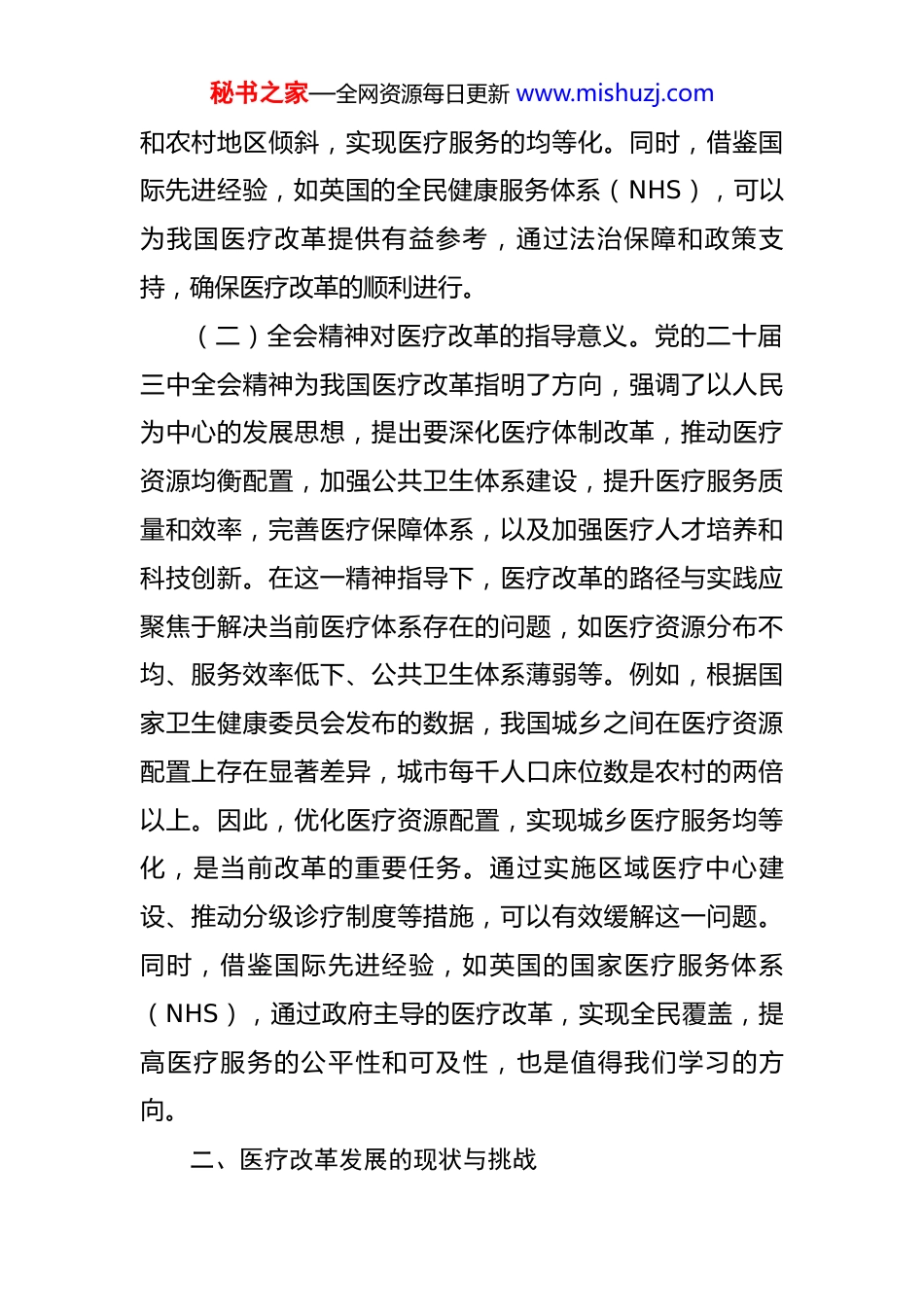 秘书之家—全网资源每日更新 www.mishuzj.com

和农村地区倾斜，实现医疗服务的均等化。同时，借鉴国际先进经验，如英国的全民健康服务体系（NHS），可以为我国医疗改革提供有益参考，通过法治保障和政策支持，确保医疗改革的顺利进行。

（二）全会精神对医疗改革的指导意义。党的二十届三中全会精神为我国医疗改革指明了方向，强调了以人民为中心的发展思想，提出要深化医疗体制改革，推动医疗资源均衡配置，加强公共卫生体系建设，提升医疗服务质量和效率，完善医疗保障体系，以及加强医疗人才培养和科技创新。在这一精神指导下，医疗改革的路径与实践应聚焦于解决当前医疗体系存在的问题，如医疗资源分布不均、服务效率低下、公共卫生体系薄弱等。例如，根据国家卫生健康委员会发布的数据，我国城乡之间在医疗资源配置上存在显著差异，城市每千人口床位数是农村的两倍以上。因此，优化医疗资源配置，实现城乡医疗服务均等化，是当前改革的重要任务。通过实施区域医疗中心建设、推动分级诊疗制度等措施，可以有效缓解这一问题。同时，借鉴国际先进经验，如英国的国家医疗服务体系（NHS），通过政府主导的医疗改革，实现全民覆盖，提高医疗服务的公平性和可及性，也是值得我们学习的方向。

二、医疗改革发展的现状与挑战